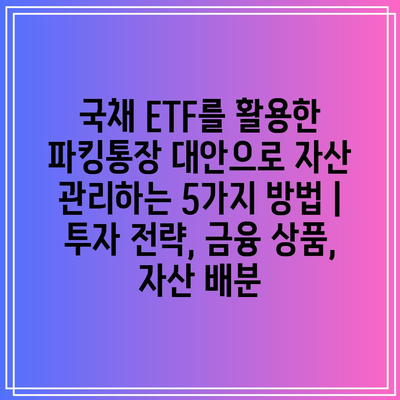 국채 ETF를 활용한 파킹통장 대안으로 자산 관리하는 5가지 방법 | 투자 전략, 금융 상품, 자산 배분